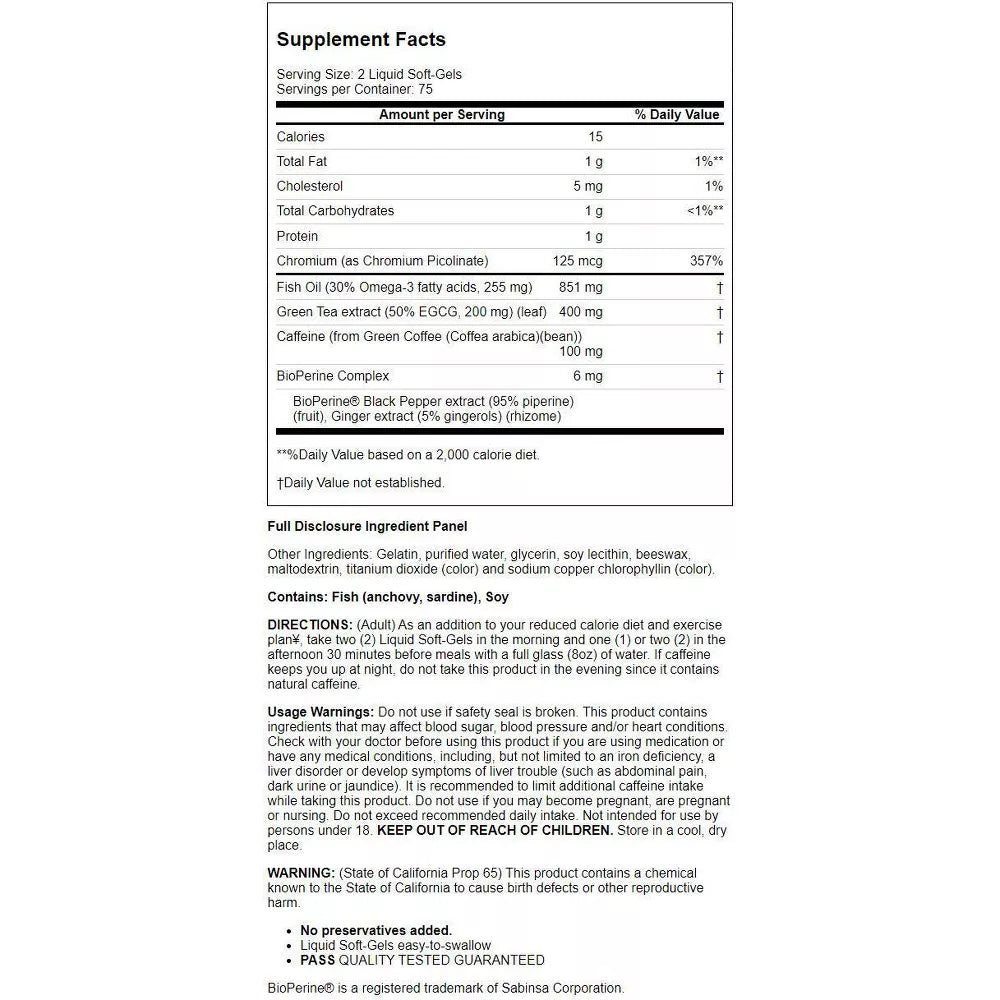 Supplement Facts

Serving Size: 2 Liquid Soft-Gels
Servings per Container: 75

| Amount per Serving | | % Daily Value |
|---|---|---|
| Calories | 15 | |
| Total Fat | 1 g | 1%** |
| Cholesterol | 5 mg | 1% |
| Total Carbohydrates | 1 g | <1%** |
| Protein | 1 g | |
| Chromium (as Chromium Picolinate) | 125 mcg | 357% |
| Fish Oil (30% Omega-3 fatty acids, 255 mg) | 851 mg | † |
| Green Tea extract (50% EGCG, 200 mg) (leaf) | 400 mg | † |
| Caffeine (from Green Coffee (Coffea arabica)(bean)) | 100 mg | † |
| BioPerine Complex | 6 mg | † |
| BioPerine® Black Pepper extract (95% piperine) (fruit), Ginger extract (5% gingerols) (rhizome) | | |

**%Daily Value based on a 2,000 calorie diet.

†Daily Value not established.

Full Disclosure Ingredient Panel

Other Ingredients: Gelatin, purified water, glycerin, soy lecithin, beeswax, maltodextrin, titanium dioxide (color) and sodium copper chlorophyllin (color).

Contains: Fish (anchovy, sardine), Soy

DIRECTIONS: (Adult) As an addition to your reduced calorie diet and exercise plan¥, take two (2) Liquid Soft-Gels in the morning and one (1) or two (2) in the afternoon 30 minutes before meals with a full glass (8oz) of water. If caffeine keeps you up at night, do not take this product in the evening since it contains natural caffeine.

Usage Warnings: Do not use if safety seal is broken. This product contains ingredients that may affect blood sugar, blood pressure and/or heart conditions. Check with your doctor before using this product if you are using medication or have any medical conditions, including, but not limited to an iron deficiency, a liver disorder or develop symptoms of liver trouble (such as abdominal pain, dark urine or jaundice). It is recommended to limit additional caffeine intake while taking this product. Do not use if you may become pregnant, are pregnant or nursing. Do not exceed recommended daily intake. Not intended for use by persons under 18. KEEP OUT OF REACH OF CHILDREN. Store in a cool, dry place.

WARNING: (State of California Prop 65) This product contains a chemical known to the State of California to cause birth defects or other reproductive harm.

• No preservatives added.
• Liquid Soft-Gels easy-to-swallow
• PASS QUALITY TESTED GUARANTEED

BioPerine® is a registered trademark of Sabinsa Corporation.